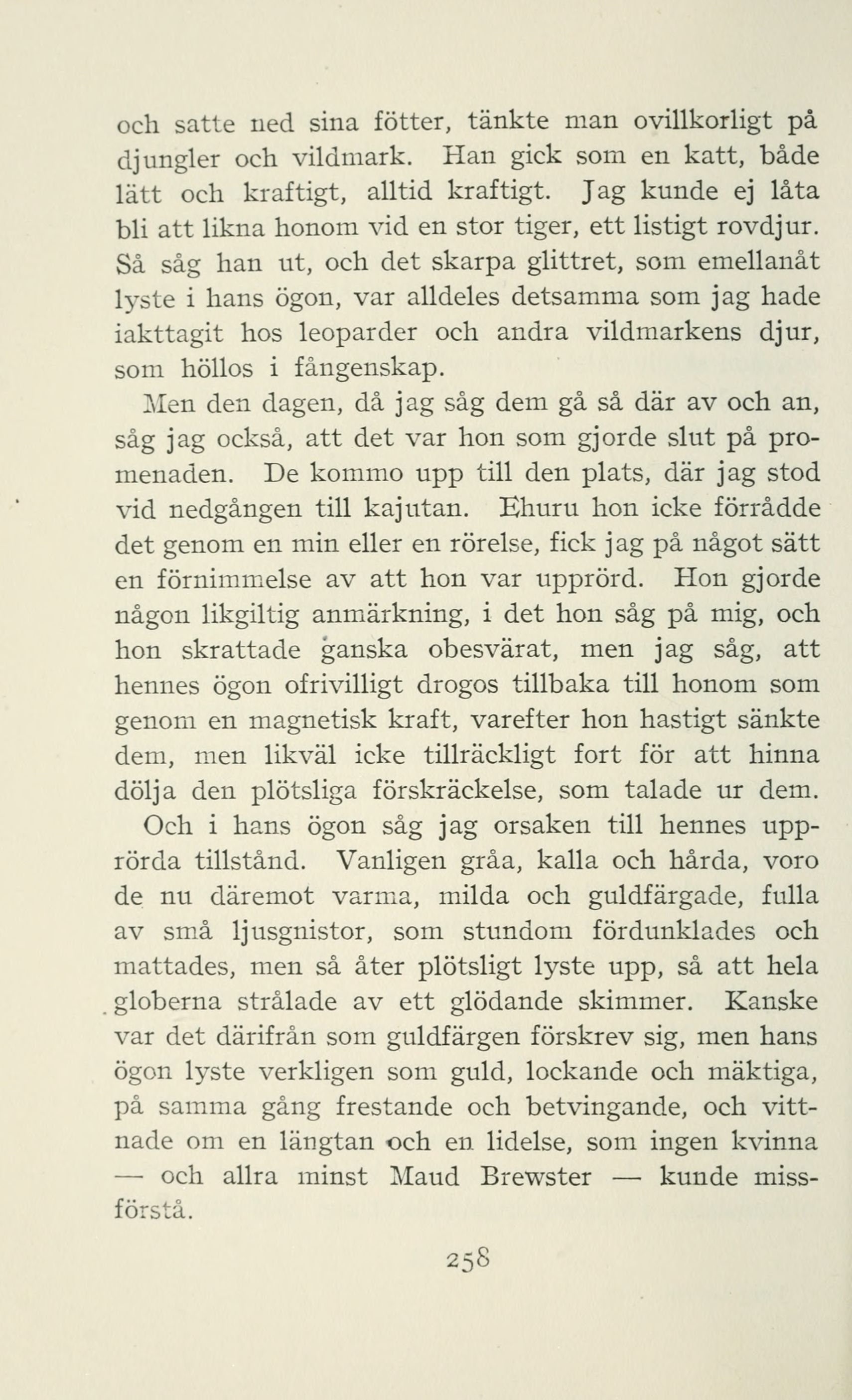 och satte ned sina fötter, tänkte man ovillkorligt på djungler och vildmark. Han gick som en katt, både lätt och kraftigt, alltid kraftigt. Jag kunde ej låta bli att likna honom vid en stor tiger, ett listigt rovdjur. Så såg han ut, och det skarpa glittret, som emellanåt lyste i hans ögon, var alldeles detsamma som jag hade iakttagit hos leoparder och andra vildmarkens djur, som höllos i fångenskap.

Men den dagen, då jag såg dem gå så där av och an, såg jag också, att det var hon som gjorde slut på promenaden. De kommo upp till den plats, där jag stod vid nedgången till kajutan. Ehuru hon icke förrådde det genom en min eller en rörelse, fick jag på något sätt en förnimmelse av att hon var upprörd. Hon gjorde någon likgiltig anmärkning, i det hon såg på mig, och hon skrattade ganska obesvärat, men jag såg, att hennes ögon ofrivilligt drogos tillbaka till honom som genom en magnetisk kraft, varefter hon hastigt sänkte dem, men likväl icke tillräckligt fort för att hinna dölja den plötsliga förskräckelse, som talade ur dem.

Och i hans ögon såg jag orsaken till hennes upprörda tillstånd. Vanligen gråa, kalla och hårda, voro de nu däremot varma, milda och guldfärgade, fulla av små ljusgnistor, som stundom fördunklades och mattades, men så åter plötsligt lyste upp, så att hela globerna strålade av ett glödande skimmer. Kanske var det därifrån som guldfärgen förskrev sig, men hans ögon lyste verkligen som guld, lockande och mäktiga, på samma gång frestande och betvingande, och vittnade om en längtan och en lidelse, som ingen kvinna — och allra minst Maud Brewster — kunde missförstå.

258